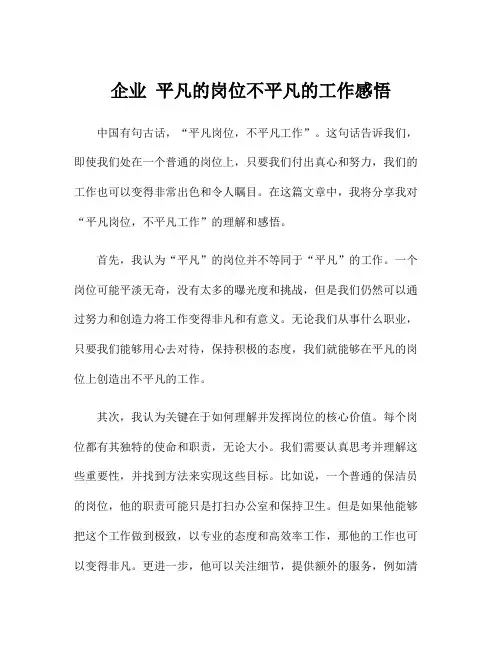 企业 平凡的岗位不平凡的工作感悟

中国有句古话，“平凡岗位，不平凡工作”。这句话告诉我们，即使我们处在一个普通的岗位上，只要我们付出真心和努力，我们的工作也可以变得非常出色和令人瞩目。在这篇文章中，我将分享我对“平凡岗位，不平凡工作”的理解和感悟。

首先，我认为“平凡”的岗位并不等同于“平凡”的工作。一个岗位可能平淡无奇，没有太多的曝光度和挑战，但是我们仍然可以通过努力和创造力将工作变得非凡和有意义。无论我们从事什么职业，只要我们能够用心去对待，保持积极的态度，我们就能够在平凡的岗位上创造出不平凡的工作。

其次，我认为关键在于如何理解并发挥岗位的核心价值。每个岗位都有其独特的使命和职责，无论大小。我们需要认真思考并理解这些重要性，并找到方法来实现这些目标。比如说，一个普通的保洁员的岗位，他的职责可能只是打扫办公室和保持卫生。但是如果他能够把这个工作做到极致，以专业的态度和高效率工作，那他的工作也可以变得非凡。更进一步，他可以关注细节，提供额外的服务，例如清